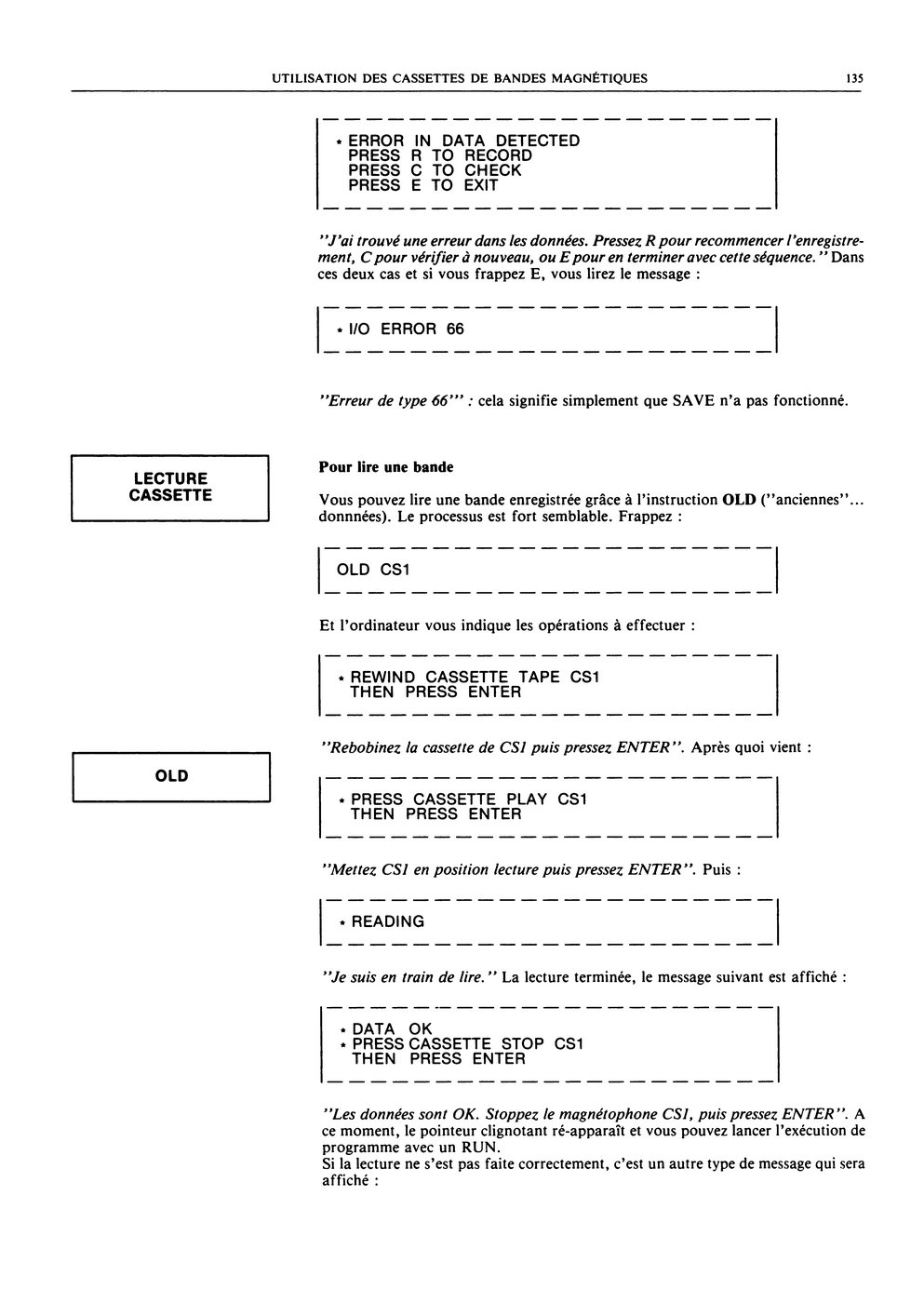 UTILISATION DES CASSETTES DE BANDES MAGNÉTIQUES 135

* ERROR IN DATA DETECTED
PRESS R TO RECORD
PRESS C TO CHECK
PRESS E TO EXIT

"J'ai trouvé une erreur dans les données. Pressez R pour recommencer l'enregistrement, C pour vérifier à nouveau, ou E pour en terminer avec cette séquence." Dans ces deux cas et si vous frappez E, vous lirez le message :

* I/O ERROR 66

"Erreur de type 66"' : cela signifie simplement que SAVE n'a pas fonctionné.

LECTURE CASSETTE

Pour lire une bande

Vous pouvez lire une bande enregistrée grâce à l'instruction OLD ("anciennes"... donnnées). Le processus est fort semblable. Frappez :

OLD CS1

Et l'ordinateur vous indique les opérations à effectuer :

* REWIND CASSETTE TAPE CS1
THEN PRESS ENTER

OLD

"Rebobinez la cassette de CS1 puis pressez ENTER". Après quoi vient :

* PRESS CASSETTE PLAY CS1
THEN PRESS ENTER

"Mettez CS1 en position lecture puis pressez ENTER". Puis :

* READING

"Je suis en train de lire." La lecture terminée, le message suivant est affiché :

* DATA OK
* PRESS CASSETTE STOP CS1
THEN PRESS ENTER

"Les données sont OK. Stoppez le magnétophone CS1, puis pressez ENTER". A ce moment, le pointeur clignotant ré-apparaît et vous pouvez lancer l'exécution de programme avec un RUN.
Si la lecture ne s'est pas faite correctement, c'est un autre type de message qui sera affiché :